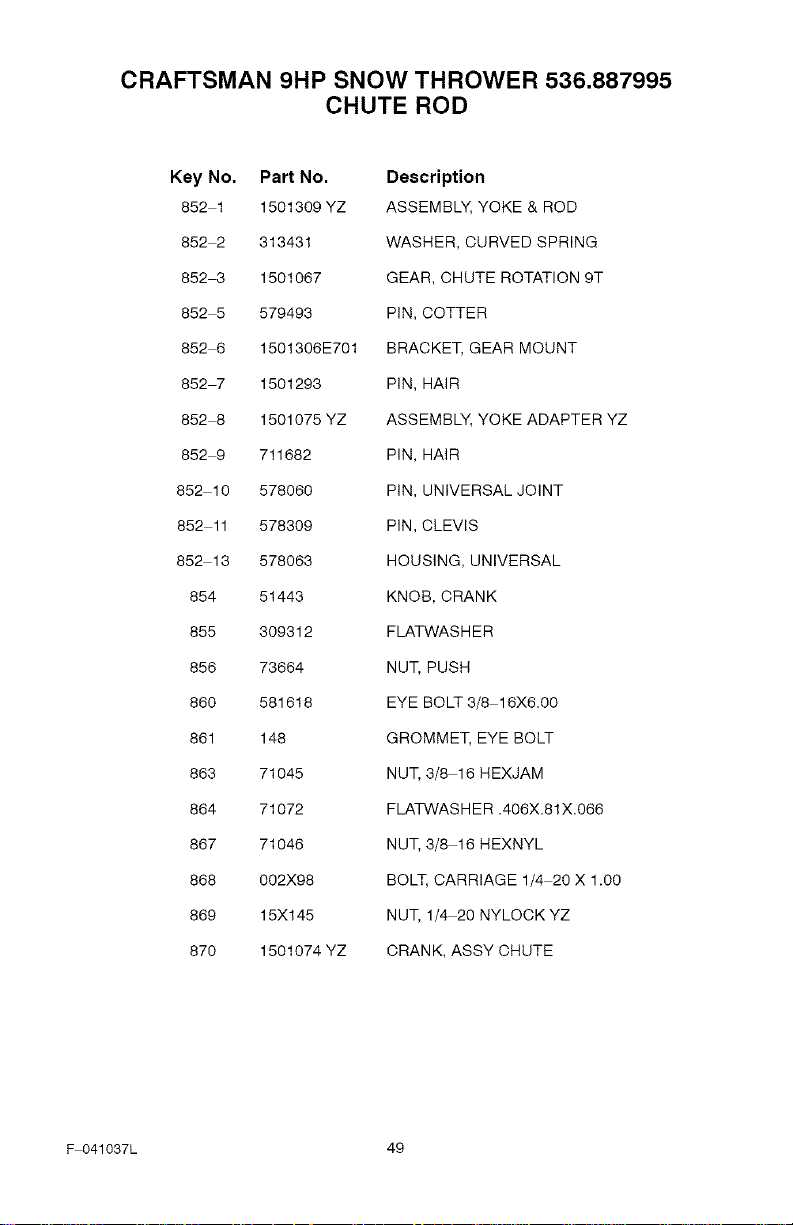 CRAFTSMAN 9HP SNOW THROWER 536.887995
CHUTE ROD

| Key No. | Part No. | Description |
|---|---|---|
| 852–1 | 1501309 YZ | ASSEMBLY, YOKE & ROD |
| 852–2 | 313431 | WASHER, CURVED SPRING |
| 852–3 | 1501067 | GEAR, CHUTE ROTATION 9T |
| 852–5 | 579493 | PIN, COTTER |
| 852–6 | 1501306E701 | BRACKET, GEAR MOUNT |
| 852–7 | 1501293 | PIN, HAIR |
| 852–8 | 1501075 YZ | ASSEMBLY, YOKE ADAPTER YZ |
| 852–9 | 711682 | PIN, HAIR |
| 852–10 | 578060 | PIN, UNIVERSAL JOINT |
| 852–11 | 578309 | PIN, CLEVIS |
| 852–13 | 578063 | HOUSING, UNIVERSAL |
| 854 | 51443 | KNOB, CRANK |
| 855 | 309312 | FLATWASHER |
| 856 | 73664 | NUT, PUSH |
| 860 | 581618 | EYE BOLT 3/8–16X6.00 |
| 861 | 148 | GROMMET, EYE BOLT |
| 863 | 71045 | NUT, 3/8–16 HEXJAM |
| 864 | 71072 | FLATWASHER .406X.81X.066 |
| 867 | 71046 | NUT, 3/8–16 HEXNYL |
| 868 | 002X98 | BOLT, CARRIAGE 1/4–20 X 1.00 |
| 869 | 15X145 | NUT, 1/4–20 NYLOCK YZ |
| 870 | 1501074 YZ | CRANK, ASSY CHUTE |

F–041037L 49